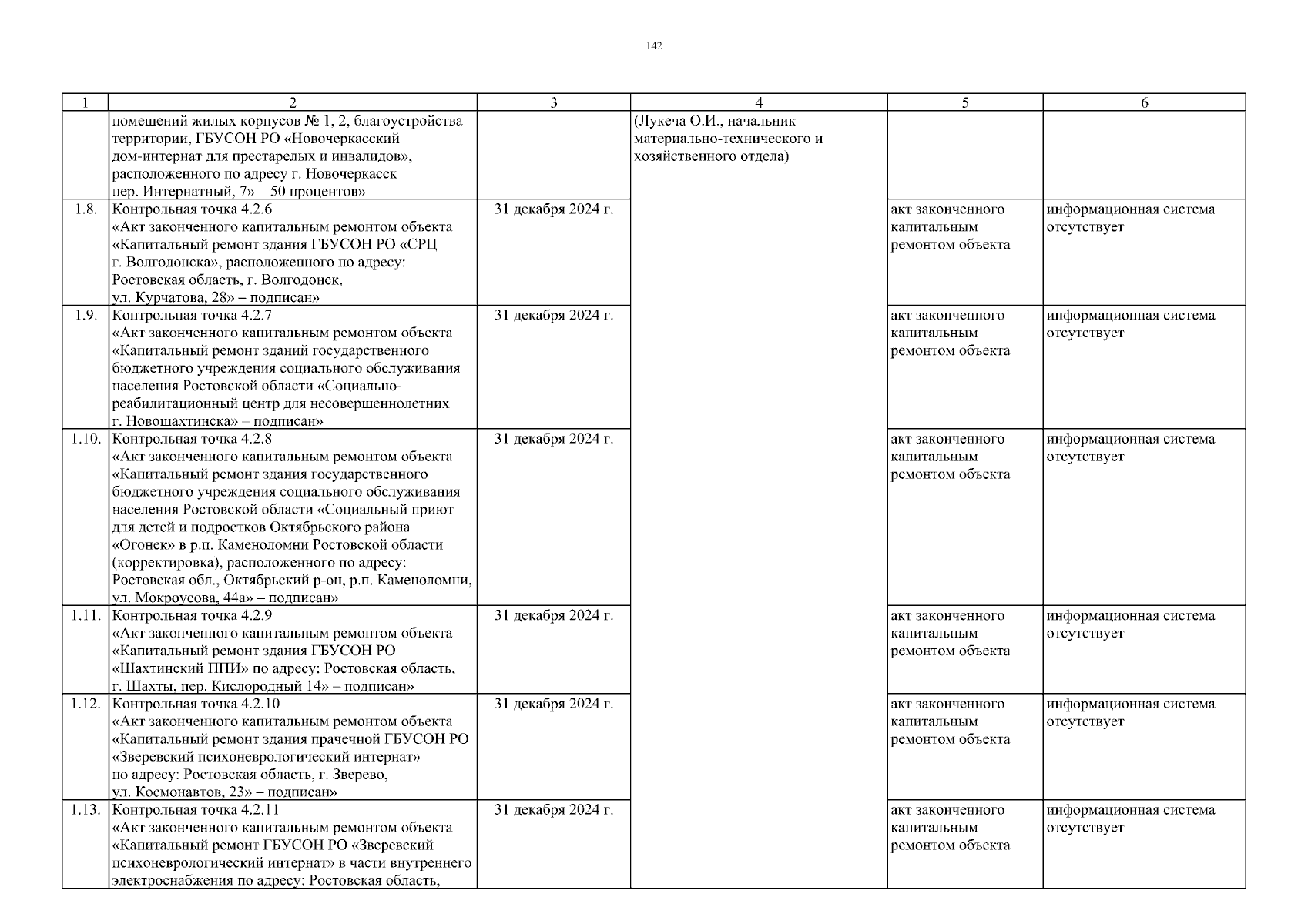 142

| 1 | 2 | 3 | 4 | 5 | 6 |
|---|---|---|---|---|---|
| | помещений жилых корпусов № 1, 2, благоустройства территории, ГБУСОН РО «Новочеркасский дом-интернат для престарелых и инвалидов», расположенного по адресу г. Новочеркасск пер. Интернатный, 7» – 50 процентов» | | (Лукеча О.И., начальник материально-технического и хозяйственного отдела) | | |
| 1.8. | Контрольная точка 4.2.6 «Акт законченного капитальным ремонтом объекта «Капитальный ремонт здания ГБУСОН РО «СРЦ г. Волгодонска», расположенного по адресу: Ростовская область, г. Волгодонск, ул. Курчатова, 28» – подписан» | 31 декабря 2024 г. | | акт законченного капитальным ремонтом объекта | информационная система отсутствует |
| 1.9. | Контрольная точка 4.2.7 «Акт законченного капитальным ремонтом объекта «Капитальный ремонт зданий государственного бюджетного учреждения социального обслуживания населения Ростовской области «Социально-реабилитационный центр для несовершеннолетних г. Новошахтинска» – подписан» | 31 декабря 2024 г. | | акт законченного капитальным ремонтом объекта | информационная система отсутствует |
| 1.10. | Контрольная точка 4.2.8 «Акт законченного капитальным ремонтом объекта «Капитальный ремонт здания государственного бюджетного учреждения социального обслуживания населения Ростовской области «Социальный приют для детей и подростков Октябрьского района «Огонек» в р.п. Каменоломни Ростовской области (корректировка), расположенного по адресу: Ростовская обл., Октябрьский р-он, р.п. Каменоломни, ул. Мокроусова, 44а» – подписан» | 31 декабря 2024 г. | | акт законченного капитальным ремонтом объекта | информационная система отсутствует |
| 1.11. | Контрольная точка 4.2.9 «Акт законченного капитальным ремонтом объекта «Капитальный ремонт здания ГБУСОН РО «Шахтинский ППИ» по адресу: Ростовская область, г. Шахты, пер. Кислородный 14» – подписан» | 31 декабря 2024 г. | | акт законченного капитальным ремонтом объекта | информационная система отсутствует |
| 1.12. | Контрольная точка 4.2.10 «Акт законченного капитальным ремонтом объекта «Капитальный ремонт здания прачечной ГБУСОН РО «Зверевский психоневрологический интернат» по адресу: Ростовская область, г. Зверево, ул. Космонавтов, 23» – подписан» | 31 декабря 2024 г. | | акт законченного капитальным ремонтом объекта | информационная система отсутствует |
| 1.13. | Контрольная точка 4.2.11 «Акт законченного капитальным ремонтом объекта «Капитальный ремонт ГБУСОН РО «Зверевский психоневрологический интернат» в части внутреннего электроснабжения по адресу: Ростовская область, | 31 декабря 2024 г. | | акт законченного капитальным ремонтом объекта | информационная система отсутствует |